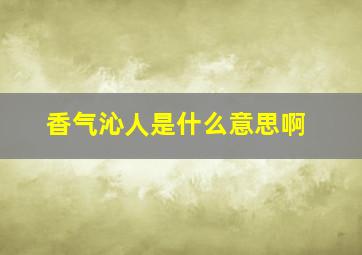 香气沁人是什么意思啊